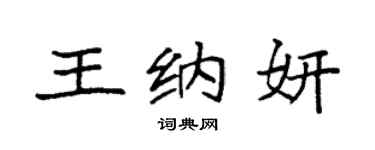 王纳妍

词典网